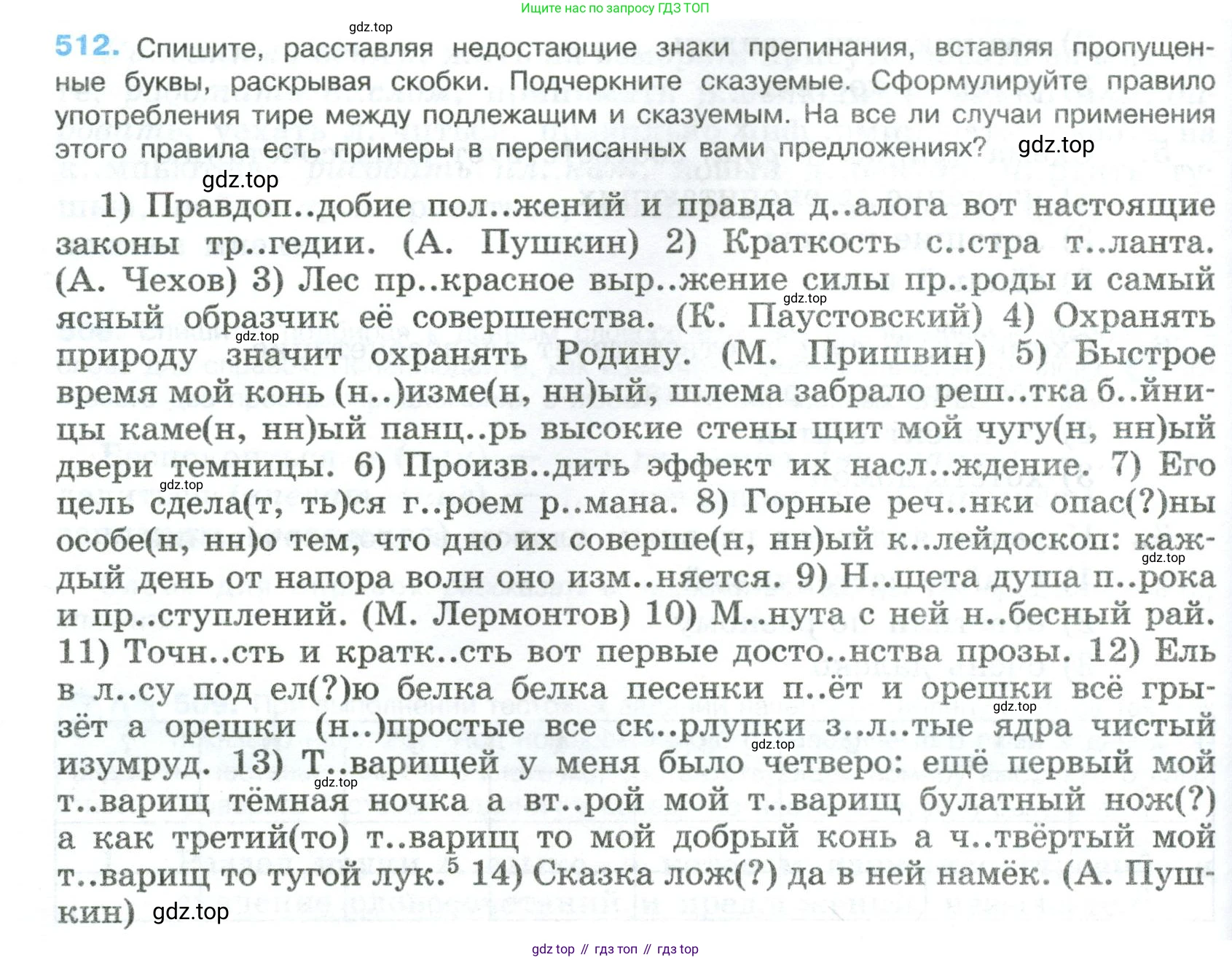 Ищите нас по запросу ГДЗ ТОП

gdz.top

512. Спишите, расставляя недостающие знаки препинания, вставляя пропущенные буквы, раскрывая скобки. Подчеркните сказуемые. Сформулируйте правило употребления тире между подлежащим и сказуемым. На все ли случаи применения этого правила есть примеры в переписанных вами предложениях? gdz.top

gdz.top

1) Правдоп..добие пол..жений и правда д..алога вот настоящие законы тр..гедии. (А. Пушкин) 2) Краткость с..стра т..ланта. (А. Чехов) 3) Лес пр..красное выр..жение силы пр..роды и самый ясный образчик её совершенства. (К. Паустовский) 4) Охранять природу значит охранять Родину. (М. Пришвин) 5) Быстрое время мой конь (н..)изме(н, нн)ый, шлема забрало реш..тка б..йницы каме(н, нн)ый панц..рь высокие стены щит мой чугу(н, нн)ый двери темницы. 6) Произв..дить эффект их насл..ждение. 7) Его цель сдела(т, ть)ся г..роем р..мана. 8) Горные реч..нки опас(?)ны особе(н, нн)о тем, что дно их соверше(н, нн)ый к..лейдоскоп: каждый день от напора волн оно изм..няется. 9) Н..щета душа п..рока и пр..ступлений. (М. Лермонтов) 10) М..нута с ней н..бесный рай. 11) Точн..сть и кратк..сть вот первые досто..нства прозы. 12) Ель в л..су под ел(?)ю белка белка песенки п..ёт и орешки всё грызёт а орешки (н..)простые все ск..рлупки з..л..тые ядра чистый изумруд. 13) Т..варищей у меня было четверо: ещё первый мой т..варищ тёмная ночка а вт..рой мой т..варищ булатный нож(?) а как третий(то) т..варищ то мой добрый конь а ч..твёртый мой т..варищ то тугой лук.$^5$ 14) Сказка лож(?) да в ней намёк. (А. Пушкин) gdz.top

gdz.top gdz.top gdz.top gdz.top gdz.top gdz.top gdz.top

gdz top // гдз топ // гдз top